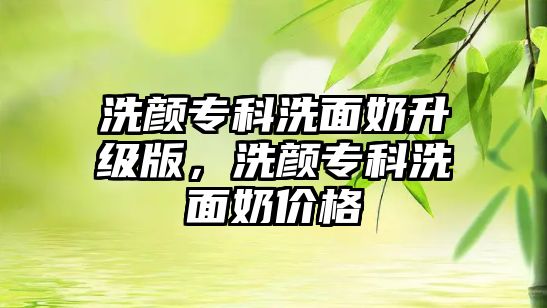 洗颜专科洗面奶升级版，洗颜专科洗面奶价格